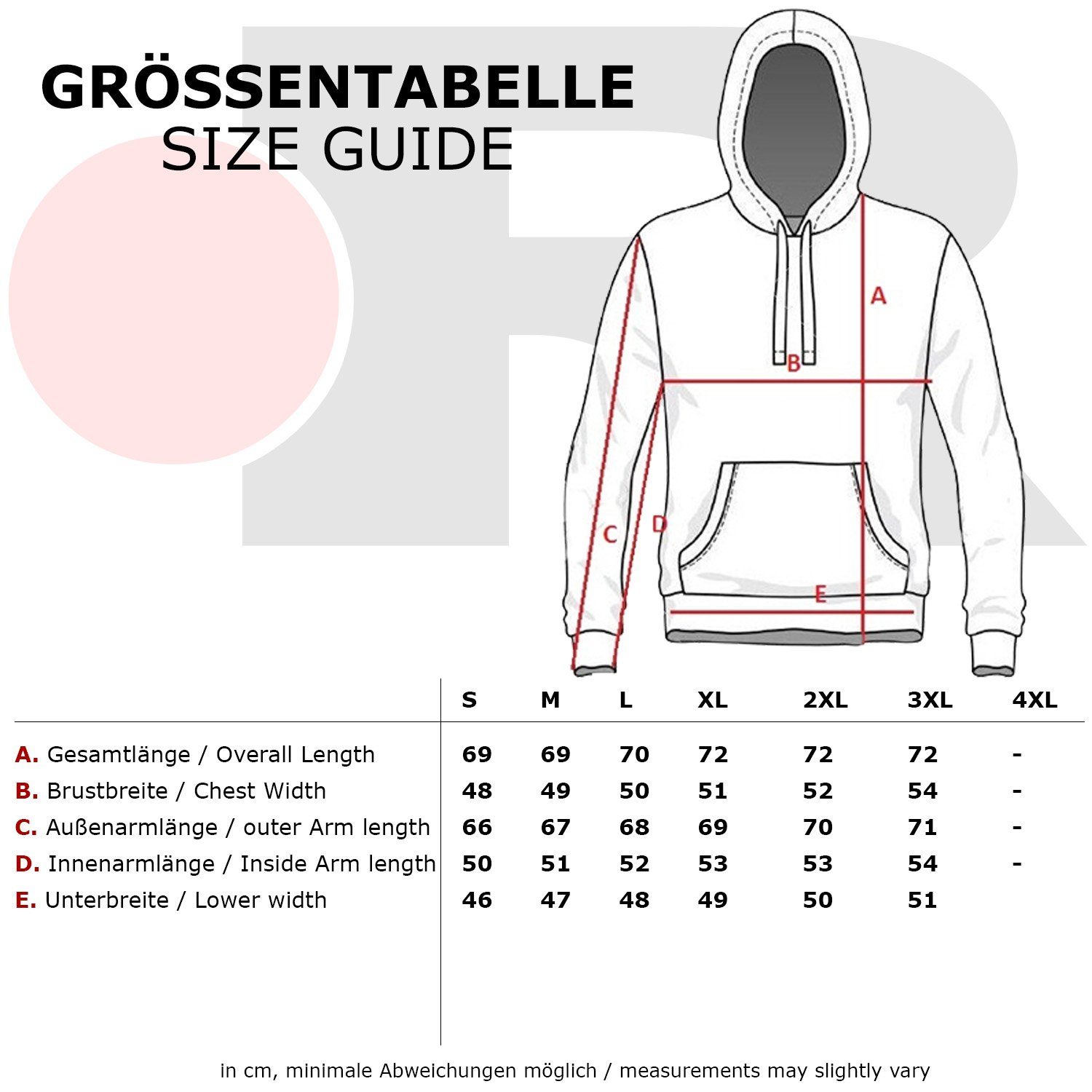 GRÖSSENTABELLE
SIZE GUIDE

A
B
C
D
E

| | S | M | L | XL | 2XL | 3XL | 4XL |
|---|---|---|---|---|---|---|---|
| A. Gesamtlänge / Overall Length | 69 | 69 | 70 | 72 | 72 | 72 | - |
| B. Brustbreite / Chest Width | 48 | 49 | 50 | 51 | 52 | 54 | - |
| C. Außenarmlänge / outer Arm length | 66 | 67 | 68 | 69 | 70 | 71 | - |
| D. Innenarmlänge / Inside Arm length | 50 | 51 | 52 | 53 | 53 | 54 | - |
| E. Unterbreite / Lower width | 46 | 47 | 48 | 49 | 50 | 51 | |

in cm, minimale Abweichungen möglich / measurements may slightly vary